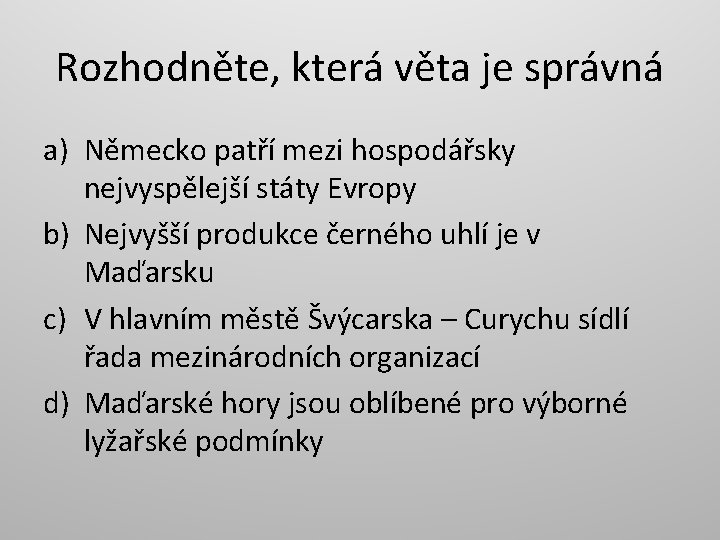 Rozhodněte, která věta je správná

a) Německo patří mezi hospodářsky nejvyspělejší státy Evropy

b) Nejvyšší produkce černého uhlí je v Maďarsku

c) V hlavním městě Švýcarska – Curychu sídlí řada mezinárodních organizací

d) Maďarské hory jsou oblíbené pro výborné lyžařské podmínky